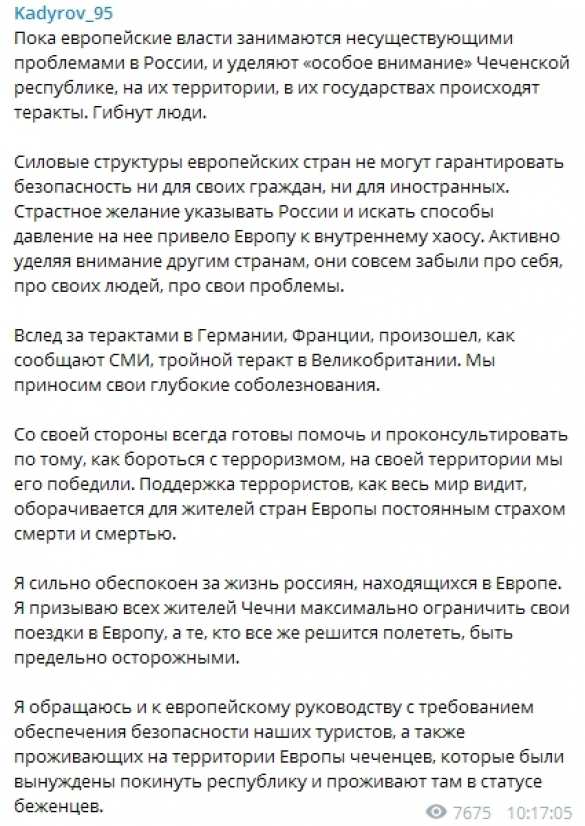 Kadyrov_95

Пока европейские власти занимаются несуществующими проблемами в России, и уделяют «особое внимание» Чеченской республике, на их территории, в их государствах происходят теракты. Гибнут люди.

Силовые структуры европейских стран не могут гарантировать безопасность ни для своих граждан, ни для иностранных. Страстное желание указывать России и искать способы давление на нее привело Европу к внутреннему хаосу. Активно уделяя внимание другим странам, они совсем забыли про себя, про своих людей, про свои проблемы.

Вслед за терактами в Германии, Франции, произошел, как сообщают СМИ, тройной теракт в Великобритании. Мы приносим свои глубокие соболезнования.

Со своей стороны всегда готовы помочь и проконсультировать по тому, как бороться с терроризмом, на своей территории мы его победили. Поддержка террористов, как весь мир видит, оборачивается для жителей стран Европы постоянным страхом смерти и смертью.

Я сильно обеспокоен за жизнь россиян, находящихся в Европе. Я призываю всех жителей Чечни максимально ограничить свои поездки в Европу, а те, кто все же решится полететь, быть предельно осторожными.

Я обращаюсь и к европейскому руководству с требованием обеспечения безопасности наших туристов, а также проживающих на территории Европы чеченцев, которые были вынуждены покинуть республику и проживают там в статусе беженцев.

7675 10:17:05